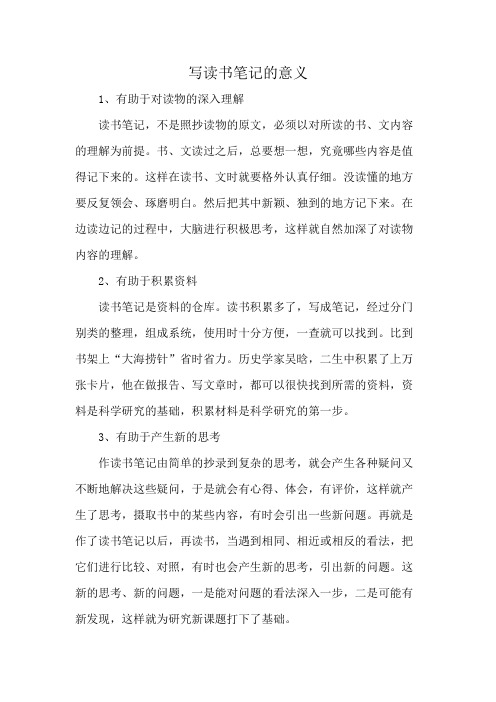 写读书笔记的意义

1、有助于对读物的深入理解

读书笔记，不是照抄读物的原文，必须以对所读的书、文内容的理解为前提。书、文读过之后，总要想一想，究竟哪些内容是值得记下来的。这样在读书、文时就要格外认真仔细。没读懂的地方要反复领会、琢磨明白。然后把其中新颖、独到的地方记下来。在边读边记的过程中，大脑进行积极思考，这样就自然加深了对读物内容的理解。

2、有助于积累资料

读书笔记是资料的仓库。读书积累多了，写成笔记，经过分门别类的整理，组成系统，使用时十分方便，一查就可以找到。比到书架上“大海捞针”省时省力。历史学家吴晗，二生中积累了上万张卡片，他在做报告、写文章时，都可以很快找到所需的资料，资料是科学研究的基础，积累材料是科学研究的第一步。

3、有助于产生新的思考

作读书笔记由简单的抄录到复杂的思考，就会产生各种疑问又不断地解决这些疑问，于是就会有心得、体会，有评价，这样就产生了思考，摄取书中的某些内容，有时会引出一些新问题。再就是作了读书笔记以后，再读书，当遇到相同、相近或相反的看法，把它们进行比较、对照，有时也会产生新的思考，引出新的问题。这新的思考、新的问题，一是能对问题的看法深入一步，二是可能有新发现，这样就为研究新课题打下了基础。